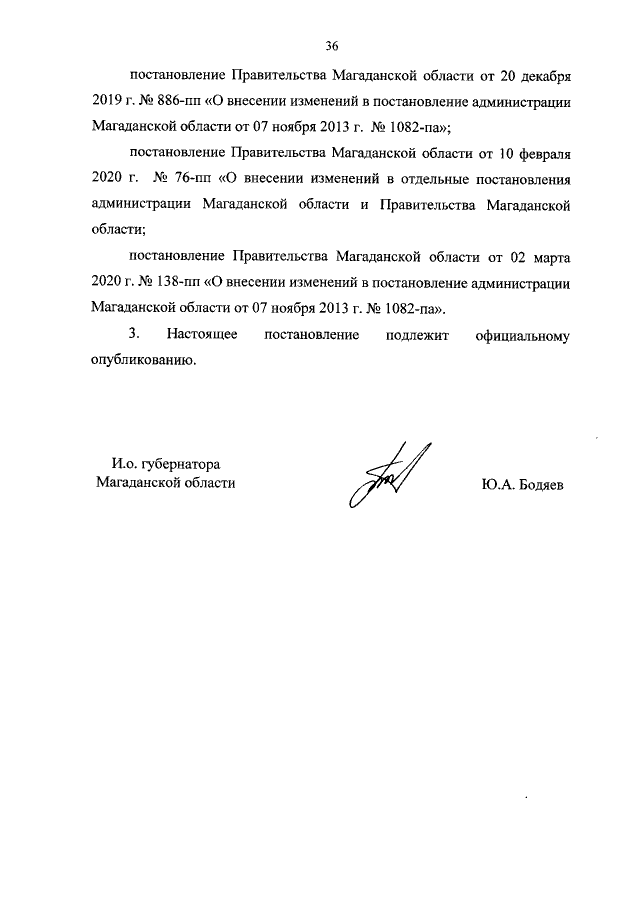 36

постановление Правительства Магаданской области от 20 декабря 2019 г. № 886-пп «О внесении изменений в постановление администрации Магаданской области от 07 ноября 2013 г. № 1082-па»;

постановление Правительства Магаданской области от 10 февраля 2020 г. № 76-пп «О внесении изменений в отдельные постановления администрации Магаданской области и Правительства Магаданской области;

постановление Правительства Магаданской области от 02 марта 2020 г. № 138-пп «О внесении изменений в постановление администрации Магаданской области от 07 ноября 2013 г. № 1082-па».

3. Настоящее постановление подлежит официальному опубликованию.

И.о. губернатора
Магаданской области

Ю.А. Бодяев